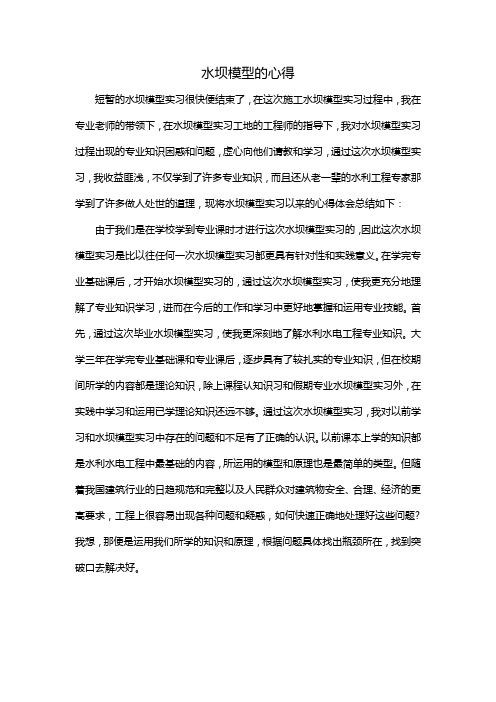 水坝模型的心得

短暂的水坝模型实习很快便结束了，在这次施工水坝模型实习过程中，我在专业老师的带领下，在水坝模型实习工地的工程师的指导下，我对水坝模型实习过程出现的专业知识困惑和问题，虚心向他们请教和学习，通过这次水坝模型实习，我收益匪浅，不仅学到了许多专业知识，而且还从老一辈的水利工程专家那学到了许多做人处世的道理，现将水坝模型实习以来的心得体会总结如下：

由于我们是在学校学到专业课时才进行这次水坝模型实习的，因此这次水坝模型实习是比以往任何一次水坝模型实习都更具有针对性和实践意义。在学完专业基础课后，才开始水坝模型实习的，通过这次水坝模型实习，使我更充分地理解了专业知识学习，进而在今后的工作和学习中更好地掌握和运用专业技能。首先，通过这次毕业水坝模型实习，使我更深刻地了解水利水电工程专业知识。大学三年在学完专业基础课和专业课后，逐步具有了较扎实的专业知识，但在校期间所学的内容都是理论知识，除上课程认知识习和假期专业水坝模型实习外，在实践中学习和运用已学理论知识还远不够。通过这次水坝模型实习，我对以前学习和水坝模型实习中存在的问题和不足有了正确的认识。以前课本上学的知识都是水利水电工程中最基础的内容，所运用的模型和原理也是最简单的类型。但随着我国建筑行业的日趋规范和完整以及人民群众对建筑物安全、合理、经济的更高要求，工程上很容易出现各种问题和疑惑，如何快速正确地处理好这些问题?我想，那便是运用我们所学的知识和原理，根据问题具体找出瓶颈所在，找到突破口去解决好。